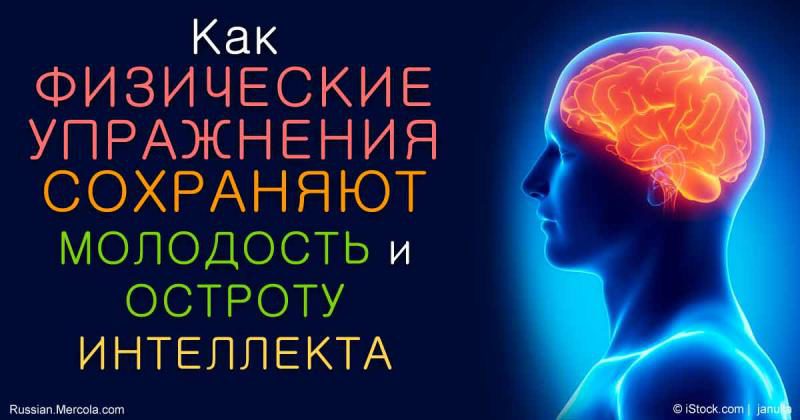 Как ФИЗИЧЕСКИЕ УПРАЖНЕНИЯ СОХРАНЯЮТ МОЛОДОСТЬ и ОСТРОТУ ИНТЕЛЛЕКТА

Russian.Mercola.com

© iStock.com | janulla